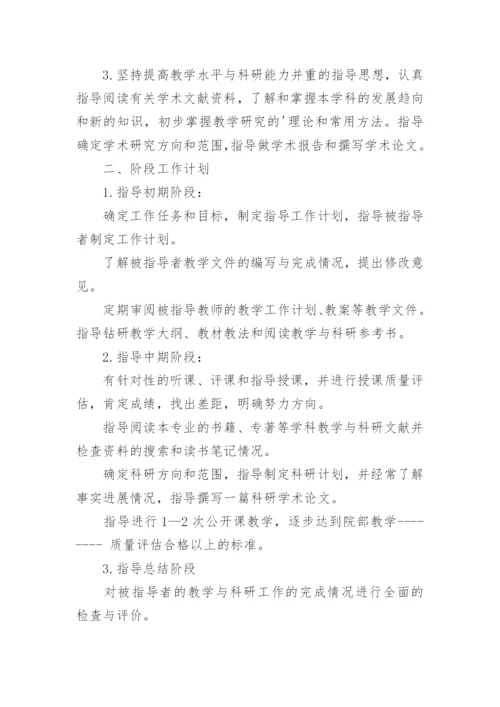 3.坚持提高教学水平与科研能力并重的指导思想，认真指导阅读有关学术文献资料，了解和掌握本学科的发展趋向和新的知识，初步掌握教学研究的'理论和常用方法。指导确定学术研究方向和范围,指导做学术报告和撰写学术论文。

二、阶段工作计划

1.指导初期阶段：

确定工作任务和目标，制定指导工作计划，指导被指导者制定工作计划。

了解被指导者教学文件的编写与完成情况，提出修改意见。

定期审阅被指导教师的教学工作计划、教案等教学文件。指导钻研教学大纲、教材教法和阅读教学与科研参考书。

2.指导中期阶段：

有针对性的听课、评课和指导授课，并进行授课质量评估，肯定成绩，找出差距，明确努力方向。

指导阅读本专业的书籍、专著等学科教学与科研文献并检查资料的搜索和读书笔记情况。

确定科研方向和范围，指导制定科研计划，并经常了解事实进展情况，指导撰写一篇科研学术论文。

指导进行 1—2 次公开课教学，逐步达到院部教学-------- 质量评估合格以上的标准。

3.指导总结阶段

对被指导者的教学与科研工作的完成情况进行全面的检查与评价。